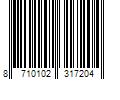 8 710102 317204